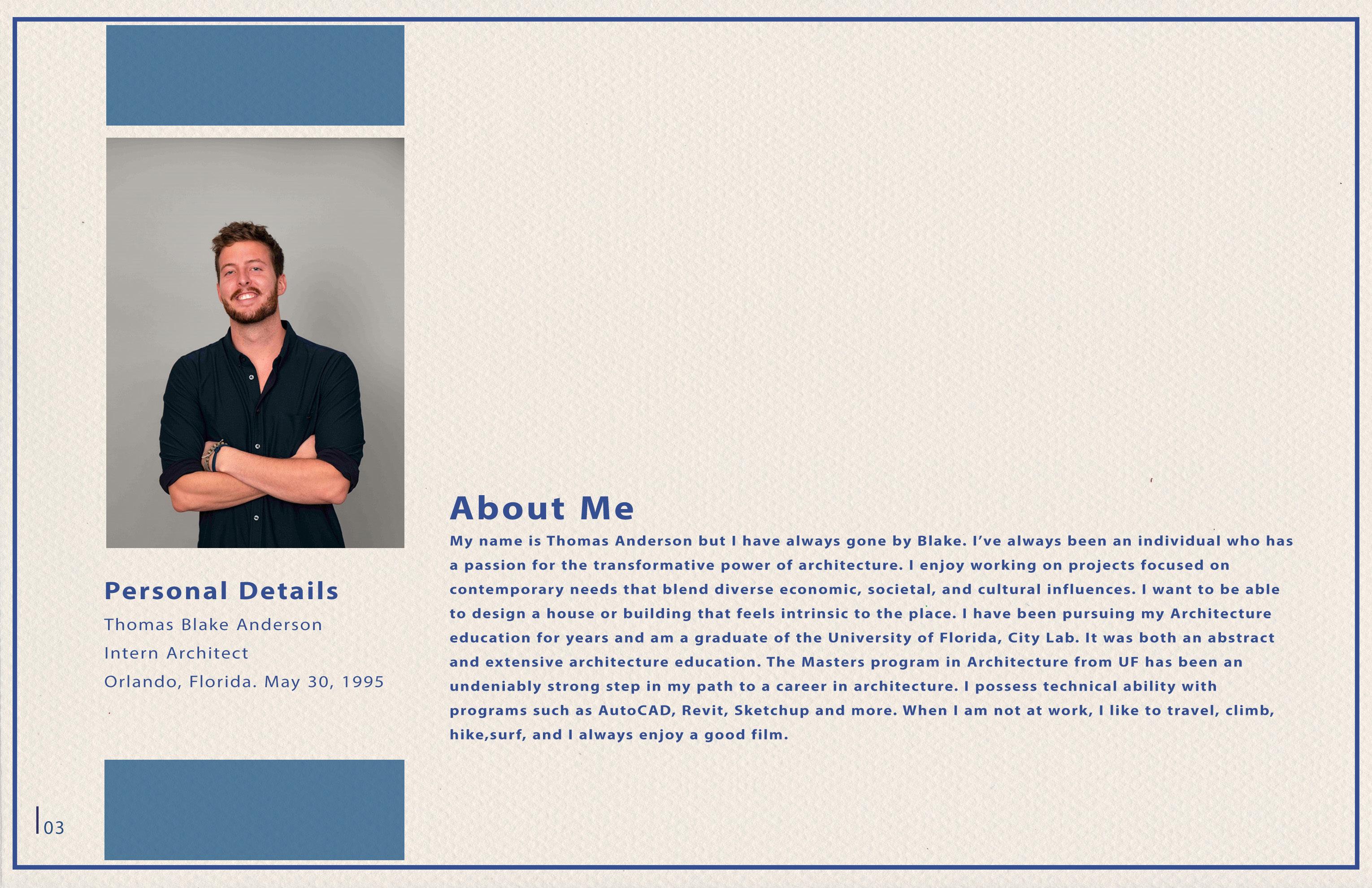 Personal Details

Thomas Blake Anderson
Intern Architect
Orlando, Florida. May 30, 1995

About Me

My name is Thomas Anderson but I have always gone by Blake. I've always been an individual who has a passion for the transformative power of architecture. I enjoy working on projects focused on contemporary needs that blend diverse economic, societal, and cultural influences. I want to be able to design a house or building that feels intrinsic to the place. I have been pursuing my Architecture education for years and am a graduate of the University of Florida, City Lab. It was both an abstract and extensive architecture education. The Masters program in Architecture from UF has been an undeniably strong step in my path to a career in architecture. I possess technical ability with programs such as AutoCAD, Revit, Sketchup and more. When I am not at work, I like to travel, climb, hike,surf, and I always enjoy a good film.

03